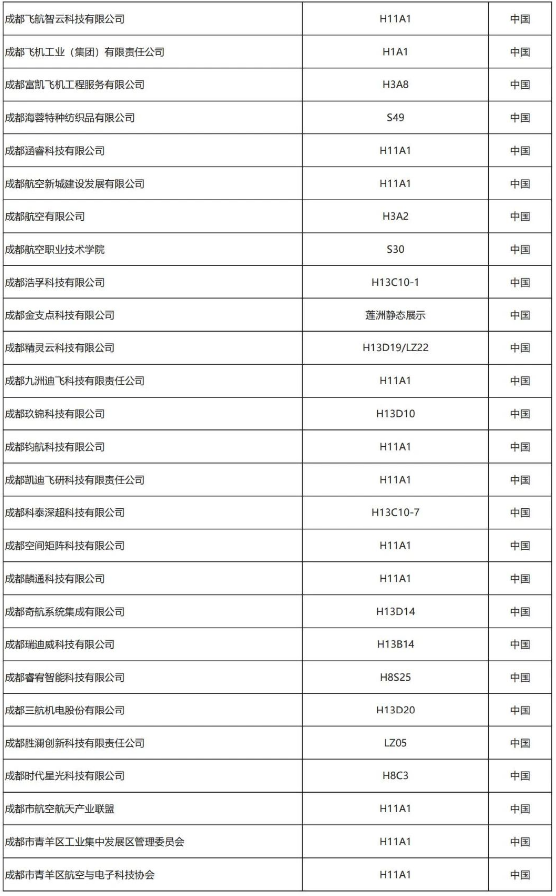 | 成都飞航智云科技有限公司 | H11A1 | 中国 |
|---|---|---|
| 成都飞机工业（集团）有限责任公司 | H1A1 | 中国 |
| 成都富凯飞机工程服务有限公司 | H3A8 | 中国 |
| 成都海蓉特种纺织品有限公司 | S49 | 中国 |
| 成都涵睿科技有限公司 | H11A1 | 中国 |
| 成都航空新城建设发展有限公司 | H11A1 | 中国 |
| 成都航空有限公司 | H3A2 | 中国 |
| 成都航空职业技术学院 | S30 | 中国 |
| 成都浩孚科技有限公司 | H13C10-1 | 中国 |
| 成都金支点科技有限公司 | 莲洲静态展示 | 中国 |
| 成都精灵云科技有限公司 | H13D19/LZ22 | 中国 |
| 成都九洲迪飞科技有限责任公司 | H11A1 | 中国 |
| 成都玖锦科技有限公司 | H13D10 | 中国 |
| 成都钧航科技有限公司 | H11A1 | 中国 |
| 成都凯迪飞研科技有限责任公司 | H11A1 | 中国 |
| 成都科泰深超科技有限公司 | H13C10-7 | 中国 |
| 成都空间矩阵科技有限公司 | H11A1 | 中国 |
| 成都麟通科技有限公司 | H11A1 | 中国 |
| 成都奇航系统集成有限公司 | H13D14 | 中国 |
| 成都瑞迪威科技有限公司 | H13B14 | 中国 |
| 成都睿宥智能科技有限公司 | H8S25 | 中国 |
| 成都三航机电股份有限公司 | H13D20 | 中国 |
| 成都胜澜创新科技有限责任公司 | LZ05 | 中国 |
| 成都时代星光科技有限公司 | H8C3 | 中国 |
| 成都市航空航天产业联盟 | H11A1 | 中国 |
| 成都市青羊区工业集中发展区管理委员会 | H11A1 | 中国 |
| 成都市青羊区航空与电子科技协会 | H11A1 | 中国 |